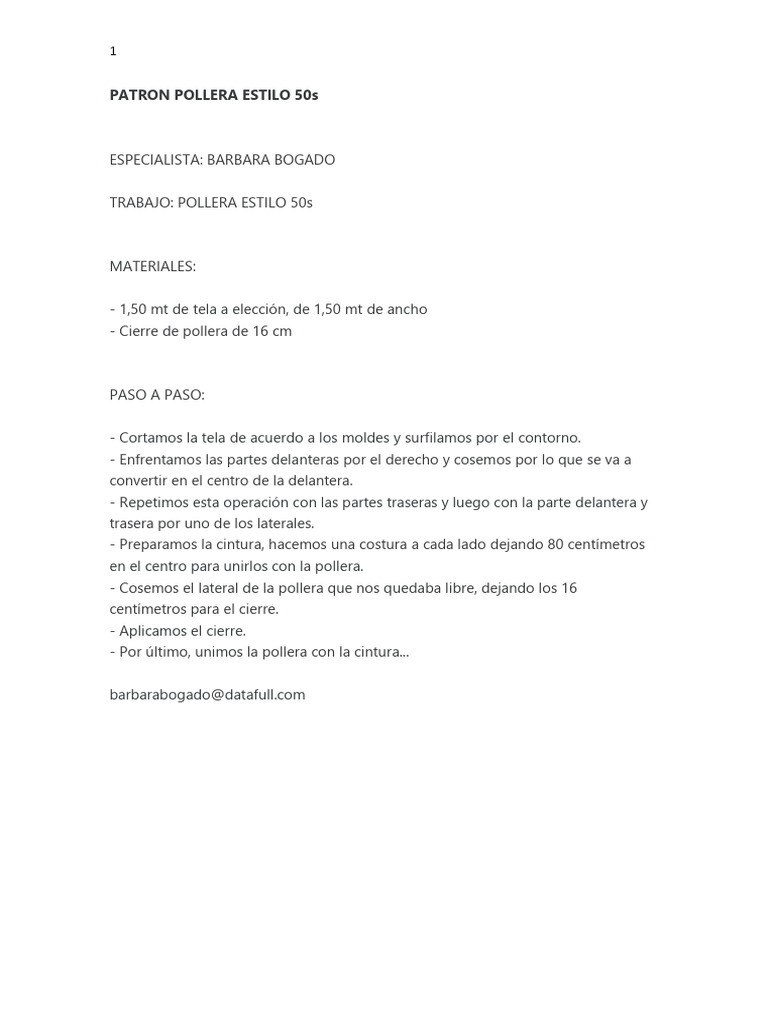 1

PATRON POLLERA ESTILO 50s

ESPECIALISTA: BARBARA BOGADO

TRABAJO: POLLERA ESTILO 50s

MATERIALES:

- 1,50 mt de tela a elección, de 1,50 mt de ancho
- Cierre de pollera de 16 cm

PASO A PASO:

- Cortamos la tela de acuerdo a los moldes y surfilamos por el contorno.
- Enfrentamos las partes delanteras por el derecho y cosemos por lo que se va a convertir en el centro de la delantera.
- Repetimos esta operación con las partes traseras y luego con la parte delantera y trasera por uno de los laterales.
- Preparamos la cintura, hacemos una costura a cada lado dejando 80 centímetros en el centro para unirlos con la pollera.
- Cosemos el lateral de la pollera que nos quedaba libre, dejando los 16 centímetros para el cierre.
- Aplicamos el cierre.
- Por último, unimos la pollera con la cintura...

barbarabogado@datafull.com